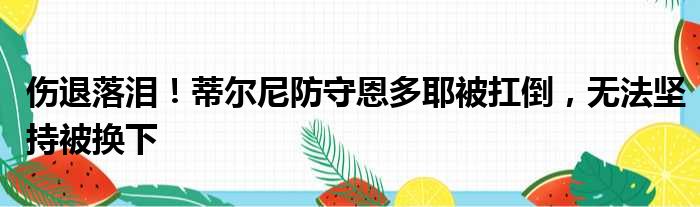 伤退落泪！蒂尔尼防守恩多耶被扛倒，无法坚持被换下